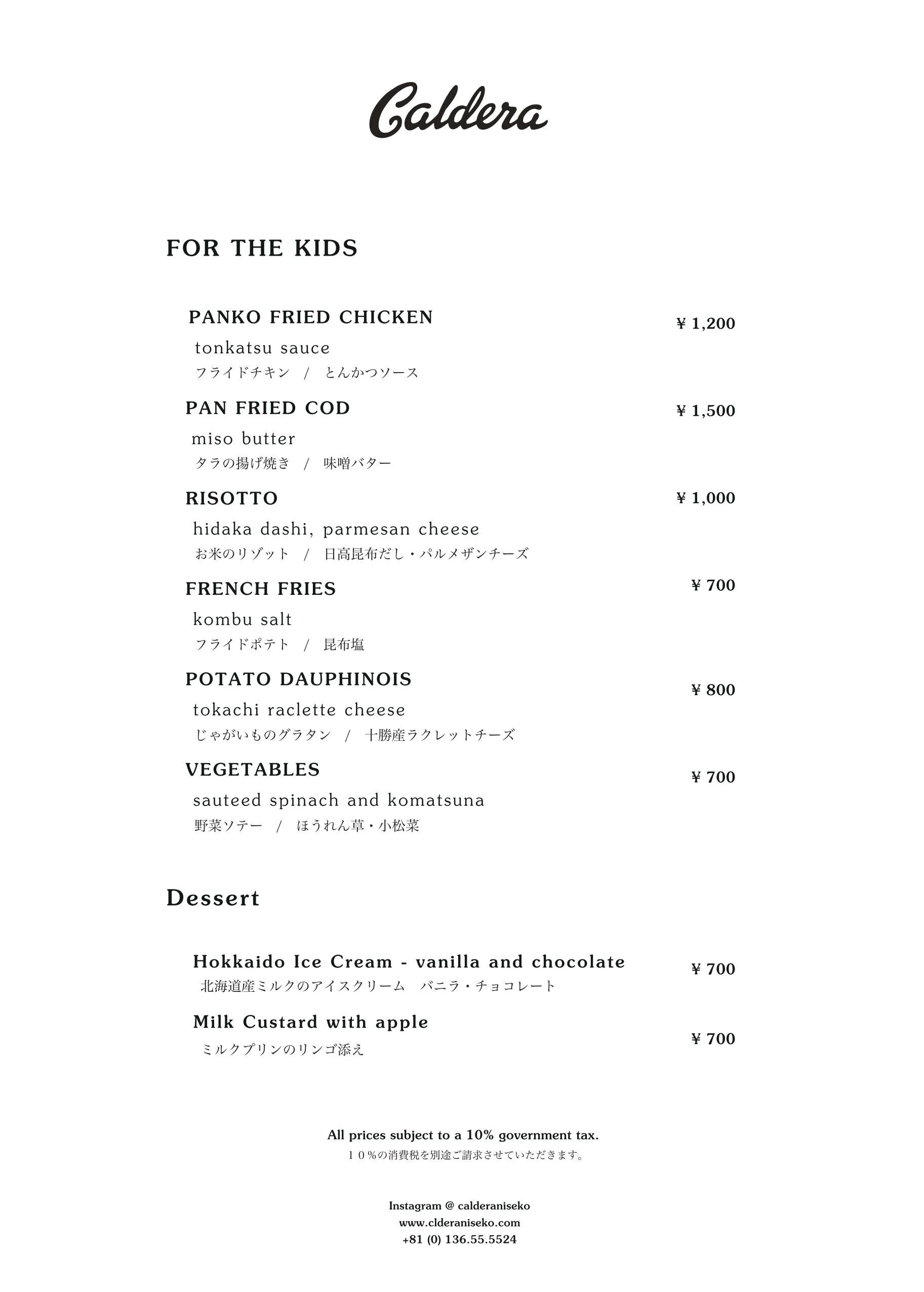 Caldera

FOR THE KIDS

PANKO FRIED CHICKEN
¥ 1,200
tonkatsu sauce
フライドチキン / とんかつソース

PAN FRIED COD
¥ 1,500
miso butter
タラの揚げ焼き / 味噌バター

RISOTTO
¥ 1,000
hidaka dashi, parmesan cheese
お米のリゾット / 日高昆布だし・パルメザンチーズ

FRENCH FRIES
¥ 700
kombu salt
フライドポテト / 昆布塩

POTATO DAUPHINOIS
¥ 800
tokachi raclette cheese
じゃがいものグラタン / 十勝産ラクレットチーズ

VEGETABLES
¥ 700
sauteed spinach and komatsuna
野菜ソテー / ほうれん草・小松菜

Dessert

Hokkaido Ice Cream - vanilla and chocolate
¥ 700
北海道産ミルクのアイスクリーム バニラ・チョコレート

Milk Custard with apple
¥ 700
ミルクプリンのリンゴ添え

All prices subject to a 10% government tax.
１０%の消費税を別途ご請求させていただきます。

Instagram @ calderaniseko
www.clderaniseko.com
+81 (0) 136.55.5524